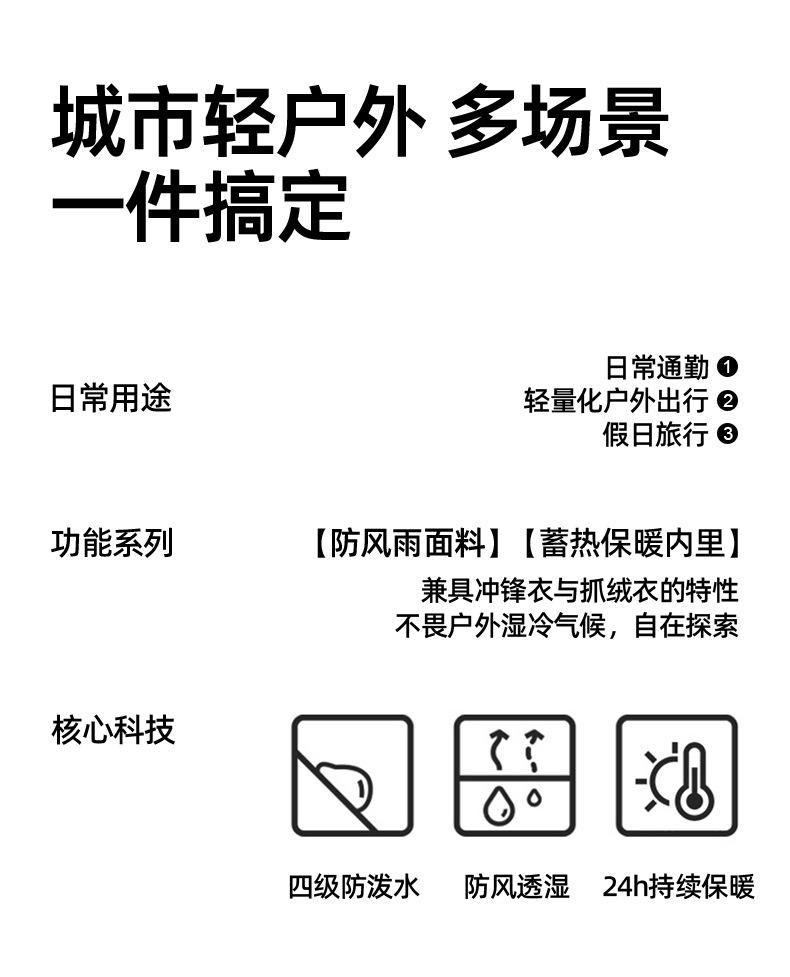 城市轻户外 多场景
一件搞定

日常用途

日常通勤 ❶
轻量化户外出行 ❷
假日旅行 ❸

功能系列

【防风雨面料】【蓄热保暖内里】
兼具冲锋衣与抓绒衣的特性
不畏户外湿冷气候，自在探索

核心科技

四级防泼水　防风透湿　24h持续保暖